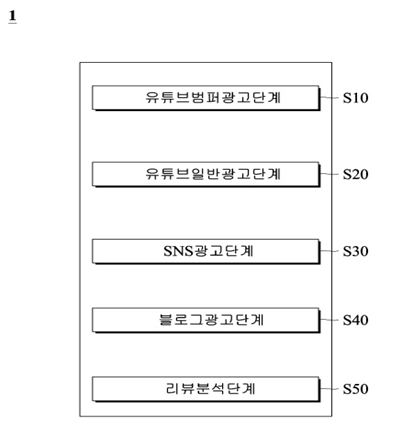 1

유튜브범퍼광고단계 S10

유튜브일반광고단계 S20

SNS광고단계 S30

블로그광고단계 S40

리뷰분석단계 S50